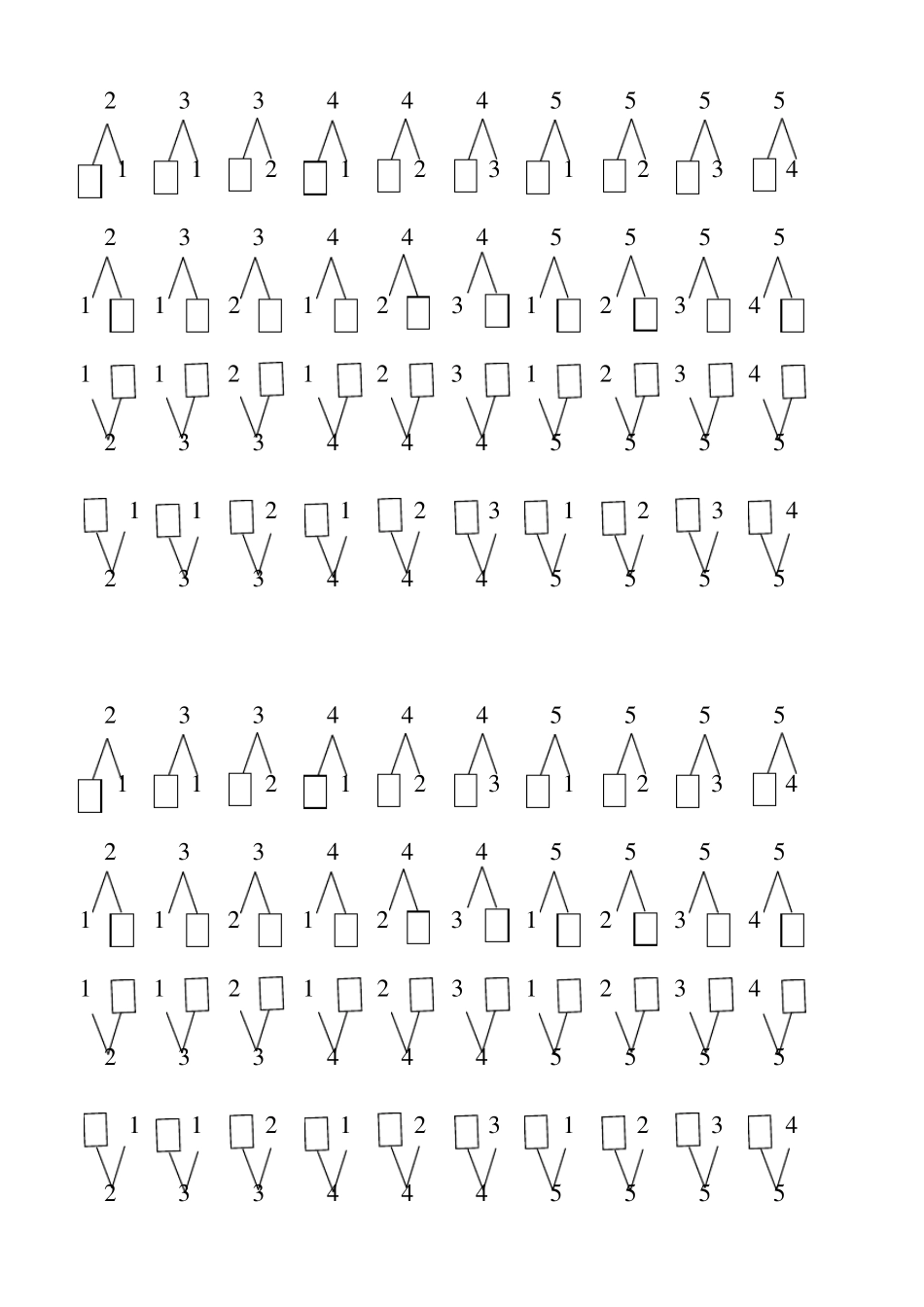 2 3 3 4 4 4 5 5 5 5
☐ 1 ☐ 1 ☐ 2 ☐ 1 ☐ 2 ☐ 3 ☐ 1 ☐ 2 ☐ 3 ☐ 4

2 3 3 4 4 4 5 5 5 5
1 ☐ 1 ☐ 2 ☐ 1 ☐ 2 ☐ 3 ☐ 1 ☐ 2 ☐ 3 ☐ 4 ☐

1 ☐ 1 ☐ 2 ☐ 1 ☐ 2 ☐ 3 ☐ 1 ☐ 2 ☐ 3 ☐ 4 ☐
2 3 3 4 4 4 5 5 5 5

☐ 1 ☐ 1 ☐ 2 ☐ 1 ☐ 2 ☐ 3 ☐ 1 ☐ 2 ☐ 3 ☐ 4
2 3 3 4 4 4 5 5 5 5

2 3 3 4 4 4 5 5 5 5
☐ 1 ☐ 1 ☐ 2 ☐ 1 ☐ 2 ☐ 3 ☐ 1 ☐ 2 ☐ 3 ☐ 4

2 3 3 4 4 4 5 5 5 5
1 ☐ 1 ☐ 2 ☐ 1 ☐ 2 ☐ 3 ☐ 1 ☐ 2 ☐ 3 ☐ 4 ☐

1 ☐ 1 ☐ 2 ☐ 1 ☐ 2 ☐ 3 ☐ 1 ☐ 2 ☐ 3 ☐ 4 ☐
2 3 3 4 4 4 5 5 5 5

☐ 1 ☐ 1 ☐ 2 ☐ 1 ☐ 2 ☐ 3 ☐ 1 ☐ 2 ☐ 3 ☐ 4
2 3 3 4 4 4 5 5 5 5